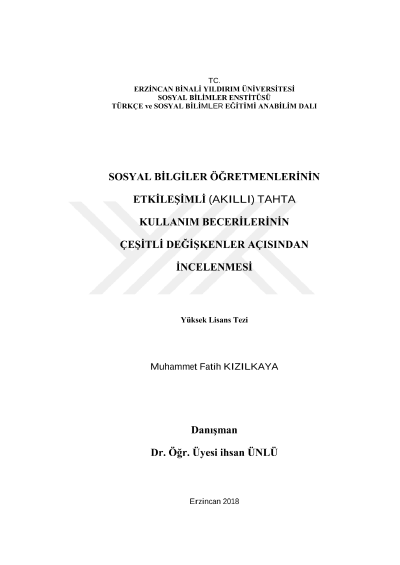 TC.
ERZİNCAN BİNALİ YILDIRIM ÜNİVERSİTESİ
SOSYAL BİLİMLER ENSTİTÜSÜ
TÜRKÇE ve SOSYAL BİLİMLER EĞİTİMİ ANABİLİM DALI

SOSYAL BİLGİLER ÖĞRETMENLERİNİN
ETKİLEŞİMLİ (AKILLI) TAHTA
KULLANIM BECERİLERİNİN
ÇEŞİTLİ DEĞİŞKENLER AÇISINDAN
İNCELENMESİ

Yüksek Lisans Tezi

Muhammet Fatih KIZILKAYA

Danışman
Dr. Öğr. Üyesi ihsan ÜNLÜ

Erzincan 2018